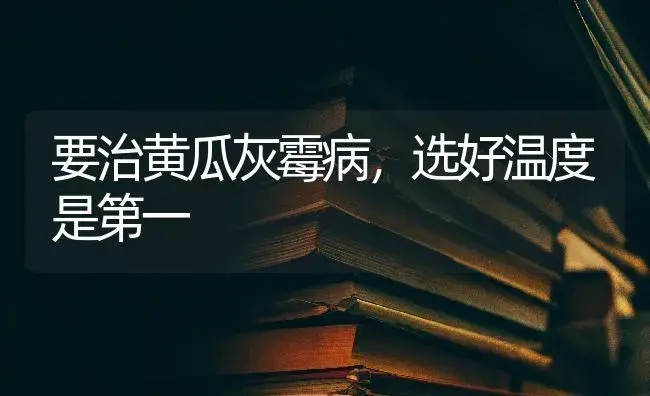 要治黄瓜灰霉病，选好温度是第一